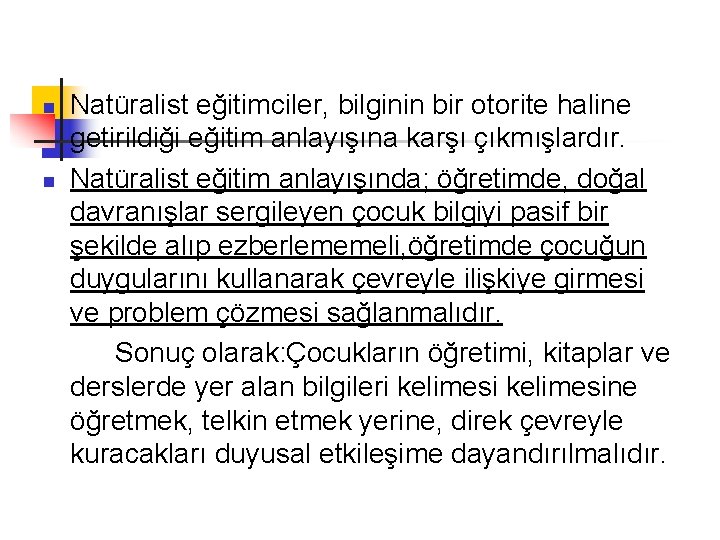 Natüralist eğitimciler, bilginin bir otorite haline getirildiği eğitim anlayışına karşı çıkmışlardır.

Natüralist eğitim anlayışında; öğretimde, doğal davranışlar sergileyen çocuk bilgiyi pasif bir şekilde alıp ezberlememeli,öğretimde çocuğun duygularını kullanarak çevreyle ilişkiye girmesi ve problem çözmesi sağlanmalıdır.

Sonuç olarak:Çocukların öğretimi, kitaplar ve derslerde yer alan bilgileri kelimesi kelimesine öğretmek, telkin etmek yerine, direk çevreyle kuracakları duyusal etkileşime dayandırılmalıdır.